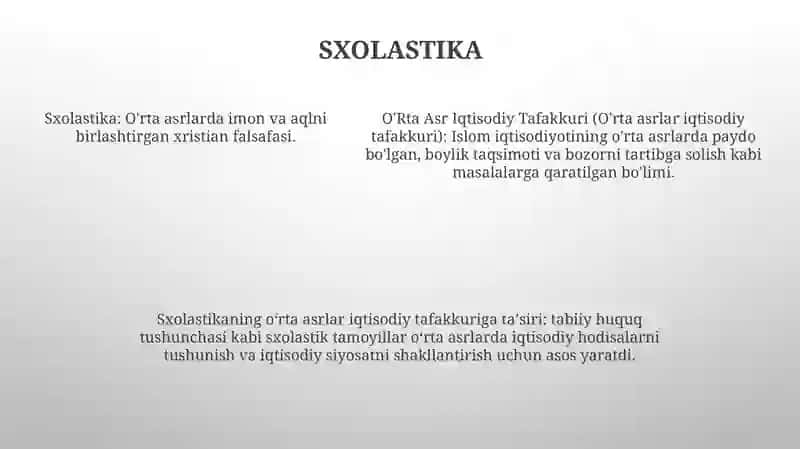 SXOLASTIKA

Sxolastika: O'rta asrlarda imon va aqlni birlashtirgan xristian falsafasi.

O'Rta Asr Iqtisodiy Tafakkuri (O'rta asrlar iqtisodiy tafakkuri): Islom iqtisodiyotining o'rta asrlarda paydo bo'lgan, boylik taqsimoti va bozorni tartibga solish kabi masalalarga qaratilgan bo'limi.

Sxolastikaning o'rta asrlar iqtisodiy tafakkuriga ta'siri: tabiiy huquq tushunchasi kabi sxolastik tamoyillar o'rta asrlarda iqtisodiy hodisalarni tushunish va iqtisodiy siyosatni shakllantirish uchun asos yaratdi.